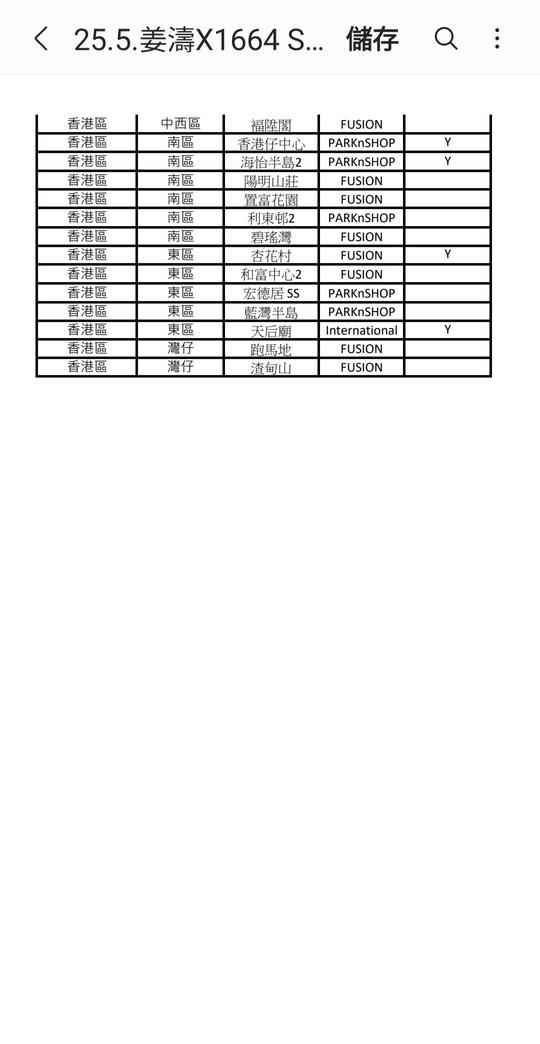 25.5.姜濤X1664 S... 儲存

| 香港區 | 中西區 | 福陞閣 | FUSION | |
|---|---|---|---|---|
| 香港區 | 南區 | 香港仔中心 | PARKnSHOP | Y |
| 香港區 | 南區 | 海怡半島2 | PARKnSHOP | Y |
| 香港區 | 南區 | 陽明山莊 | FUSION | |
| 香港區 | 南區 | 置富花園 | FUSION | |
| 香港區 | 南區 | 利東邨2 | PARKnSHOP | |
| 香港區 | 南區 | 碧瑤灣 | FUSION | |
| 香港區 | 東區 | 杏花村 | FUSION | Y |
| 香港區 | 東區 | 和富中心2 | FUSION | |
| 香港區 | 東區 | 宏德居 SS | PARKnSHOP | |
| 香港區 | 東區 | 藍灣半島 | PARKnSHOP | |
| 香港區 | 東區 | 天后廟 | International | Y |
| 香港區 | 灣仔 | 跑馬地 | FUSION | |
| 香港區 | 灣仔 | 渣甸山 | FUSION | |